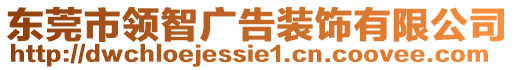 东莞市领智广告装饰有限公司
http://dwchloejessie1.cn.coovee.com